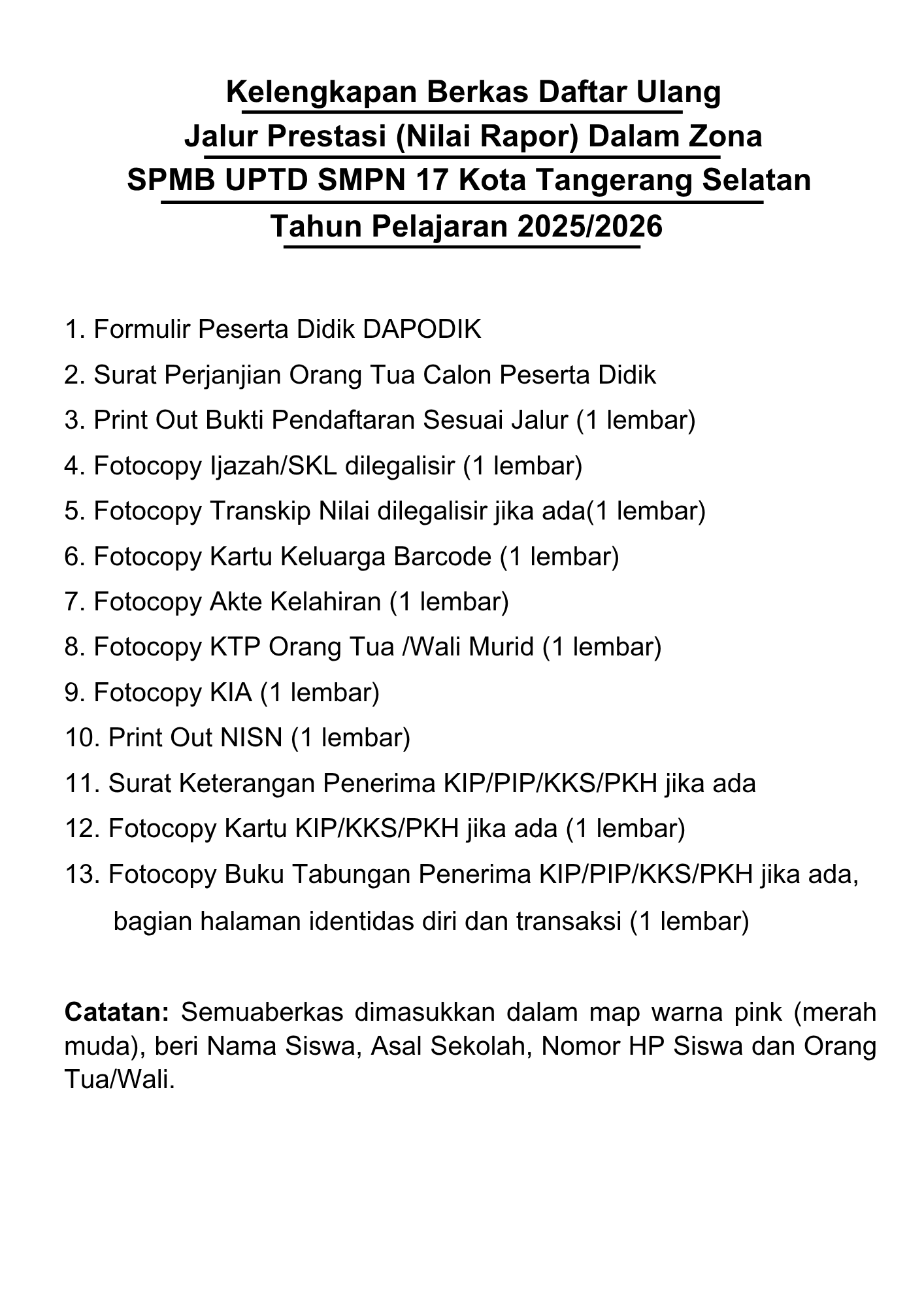 Kelengkapan Berkas Daftar Ulang
Jalur Prestasi (Nilai Rapor) Dalam Zona
SPMB UPTD SMPN 17 Kota Tangerang Selatan
Tahun Pelajaran 2025/2026

1. Formulir Peserta Didik DAPODIK
2. Surat Perjanjian Orang Tua Calon Peserta Didik
3. Print Out Bukti Pendaftaran Sesuai Jalur (1 lembar)
4. Fotocopy Ijazah/SKL dilegalisir (1 lembar)
5. Fotocopy Transkip Nilai dilegalisir jika ada(1 lembar)
6. Fotocopy Kartu Keluarga Barcode (1 lembar)
7. Fotocopy Akte Kelahiran (1 lembar)
8. Fotocopy KTP Orang Tua /Wali Murid (1 lembar)
9. Fotocopy KIA (1 lembar)
10. Print Out NISN (1 lembar)
11. Surat Keterangan Penerima KIP/PIP/KKS/PKH jika ada
12. Fotocopy Kartu KIP/KKS/PKH jika ada (1 lembar)
13. Fotocopy Buku Tabungan Penerima KIP/PIP/KKS/PKH jika ada, bagian halaman identidas diri dan transaksi (1 lembar)

Catatan: Semuaberkas dimasukkan dalam map warna pink (merah muda), beri Nama Siswa, Asal Sekolah, Nomor HP Siswa dan Orang Tua/Wali.